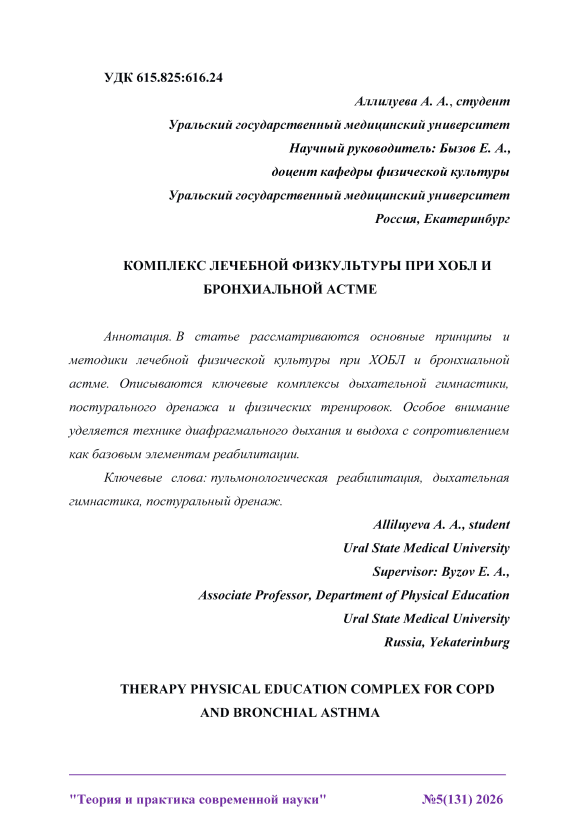 УДК 615.825:616.24

Аллилуева А. А., студент
Уральский государственный медицинский университет
Научный руководитель: Бызов Е. А.,
доцент кафедры физической культуры
Уральский государственный медицинский университет
Россия, Екатеринбург

КОМПЛЕКС ЛЕЧЕБНОЙ ФИЗКУЛЬТУРЫ ПРИ ХОБЛ И БРОНХИАЛЬНОЙ АСТМЕ

Аннотация. В статье рассматриваются основные принципы и методики лечебной физической культуры при ХОБЛ и бронхиальной астме. Описываются ключевые комплексы дыхательной гимнастики, постурального дренажа и физических тренировок. Особое внимание уделяется технике диафрагмального дыхания и выдоха с сопротивлением как базовым элементам реабилитации.

Ключевые слова: пульмонологическая реабилитация, дыхательная гимнастика, постуральный дренаж.

Alliluyeva A. A., student
Ural State Medical University
Supervisor: Byzov E. A.,
Associate Professor, Department of Physical Education
Ural State Medical University
Russia, Yekaterinburg

THERAPY PHYSICAL EDUCATION COMPLEX FOR COPD AND BRONCHIAL ASTHMA

"Теория и практика современной науки" №5(131) 2026